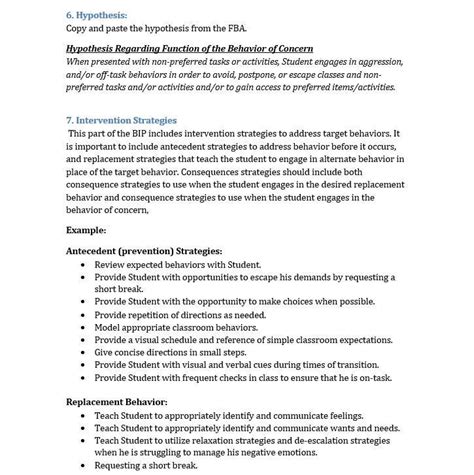 6. Hypothesis:
Copy and paste the hypothesis from the FBA.

Hypothesis Regarding Function of the Behavior of Concern
When presented with non-preferred tasks or activities, Student engages in aggression, and/or off-task behaviors in order to avoid, postpone, or escape classes and non-preferred tasks and/or activities and/or to gain access to preferred items/activities.

7. Intervention Strategies
This part of the BIP includes intervention strategies to address target behaviors. It is important to include antecedent strategies to address behavior before it occurs, and replacement strategies that teach the student to engage in alternate behavior in place of the target behavior. Consequences strategies should include both consequence strategies to use when the student engages in the desired replacement behavior and consequence strategies to use when the student engages in the behavior of concern.

Example:

Antecedent (prevention) Strategies:
• Review expected behaviors with Student.
• Provide Student with opportunities to escape his demands by requesting a short break.
• Provide Student with the opportunity to make choices when possible.
• Provide repetition of directions as needed.
• Model appropriate classroom behaviors.
• Provide a visual schedule and reference of simple classroom expectations.
• Give concise directions in small steps.
• Provide Student with visual and verbal cues during times of transition.
• Provide Student with frequent checks in class to ensure that he is on-task.

Replacement Behavior:
• Teach Student to appropriately identify and communicate feelings.
• Teach Student to appropriately identify and communicate wants and needs.
• Teach Student to utilize relaxation strategies and de-escalation strategies when he is struggling to manage his negative emotions.
• Requesting a short break.